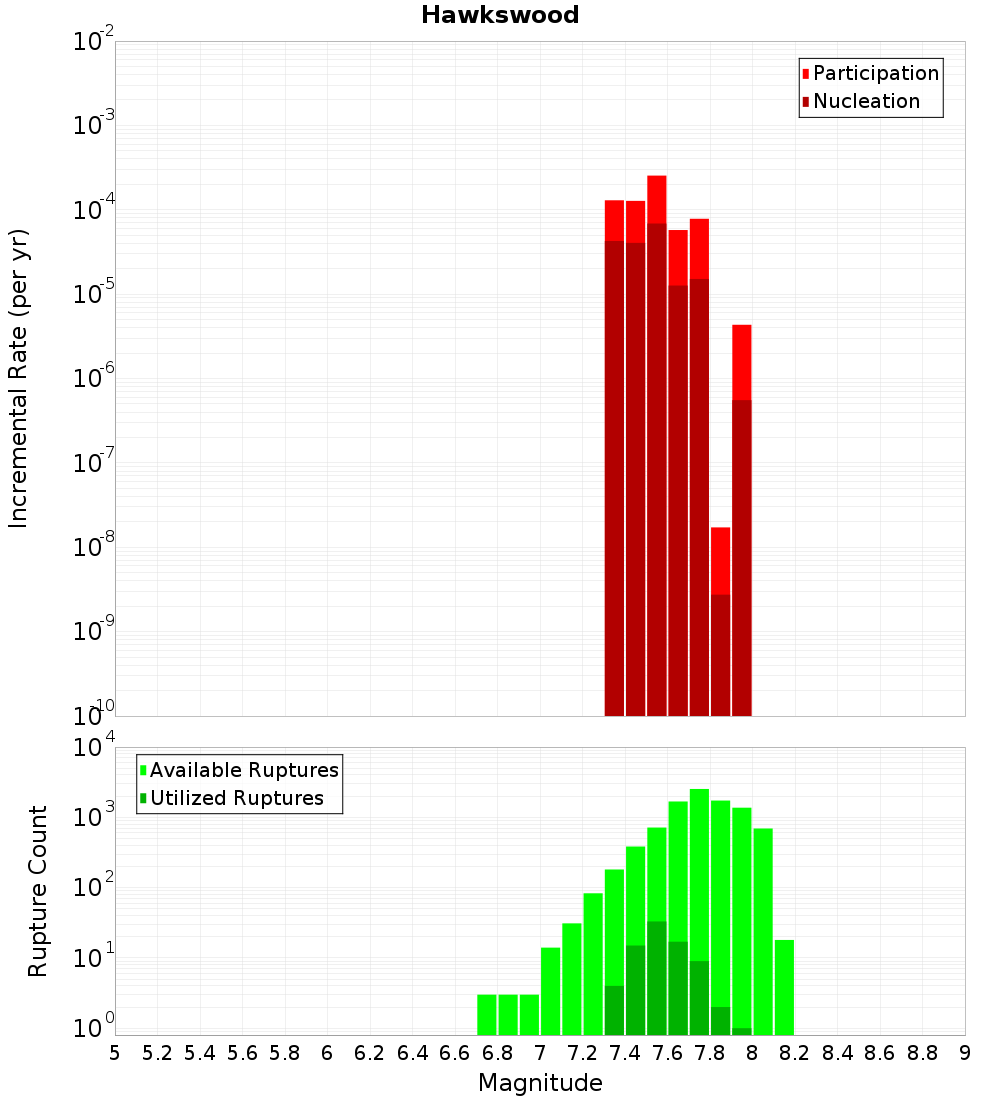 Hawkswood

Participation
Nucleation

Incremental Rate (per yr)

$10^{-2}$
$10^{-3}$
$10^{-4}$
$10^{-5}$
$10^{-6}$
$10^{-7}$
$10^{-8}$
$10^{-9}$
$10^{-10}$

Available Ruptures
Utilized Ruptures

Rupture Count

$10^{4}$
$10^{3}$
$10^{2}$
$10^{1}$
$10^{0}$

5 5.2 5.4 5.6 5.8 6 6.2 6.4 6.6 6.8 7 7.2 7.4 7.6 7.8 8 8.2 8.4 8.6 8.8 9

Magnitude